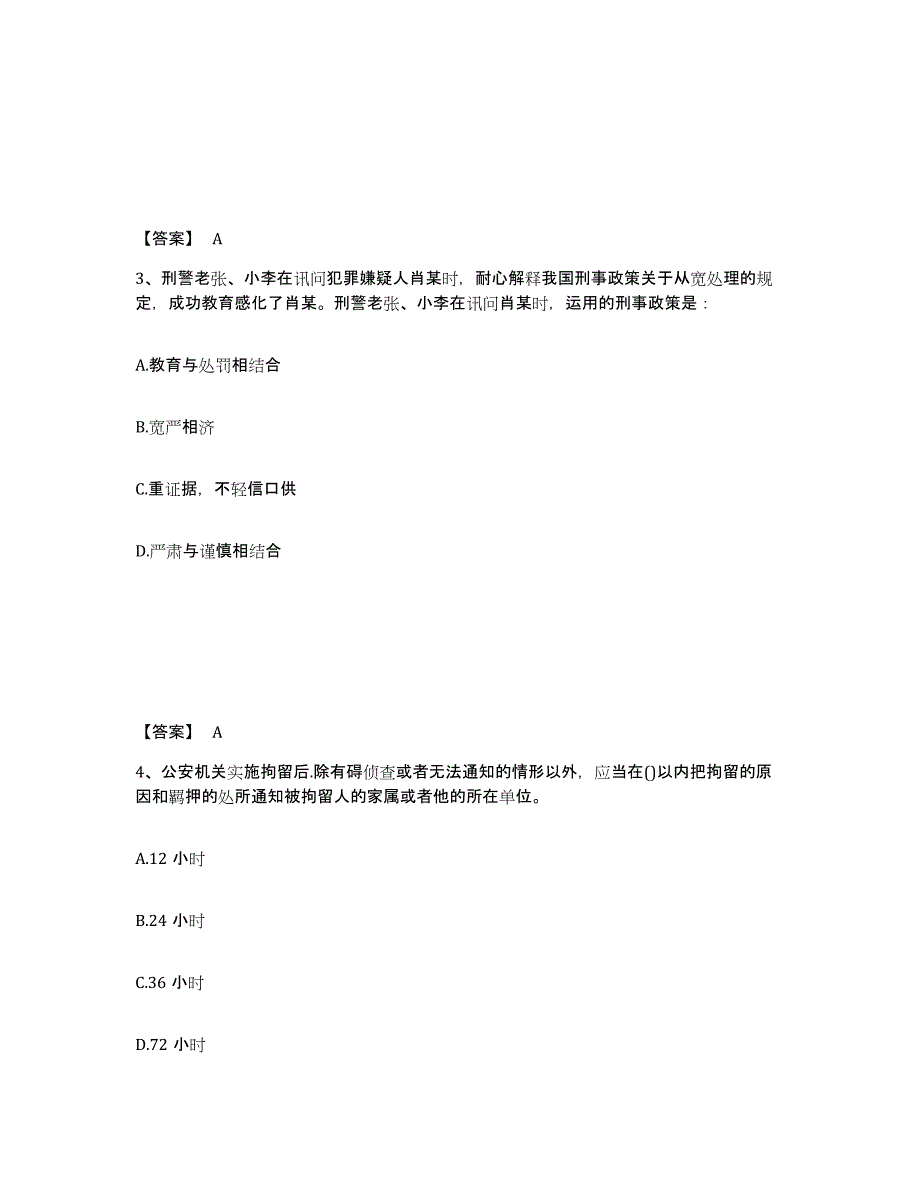 【答案】 A

3、刑警老张、小李在讯问犯罪嫌疑人肖某时，耐心解释我国刑事政策关于从宽处理的规定，成功教育感化了肖某。刑警老张、小李在讯问肖某时，运用的刑事政策是：

A.教育与处罚相结合

B.宽严相济

C.重证据，不轻信口供

D.严肃与谨慎相结合

【答案】 A

4、公安机关实施拘留后.除有碍侦查或者无法通知的情形以外，应当在()以内把拘留的原因和羁押的处所通知被拘留人的家属或者他的所在单位。

A.12 小时

B.24 小时

C.36 小时

D.72 小时